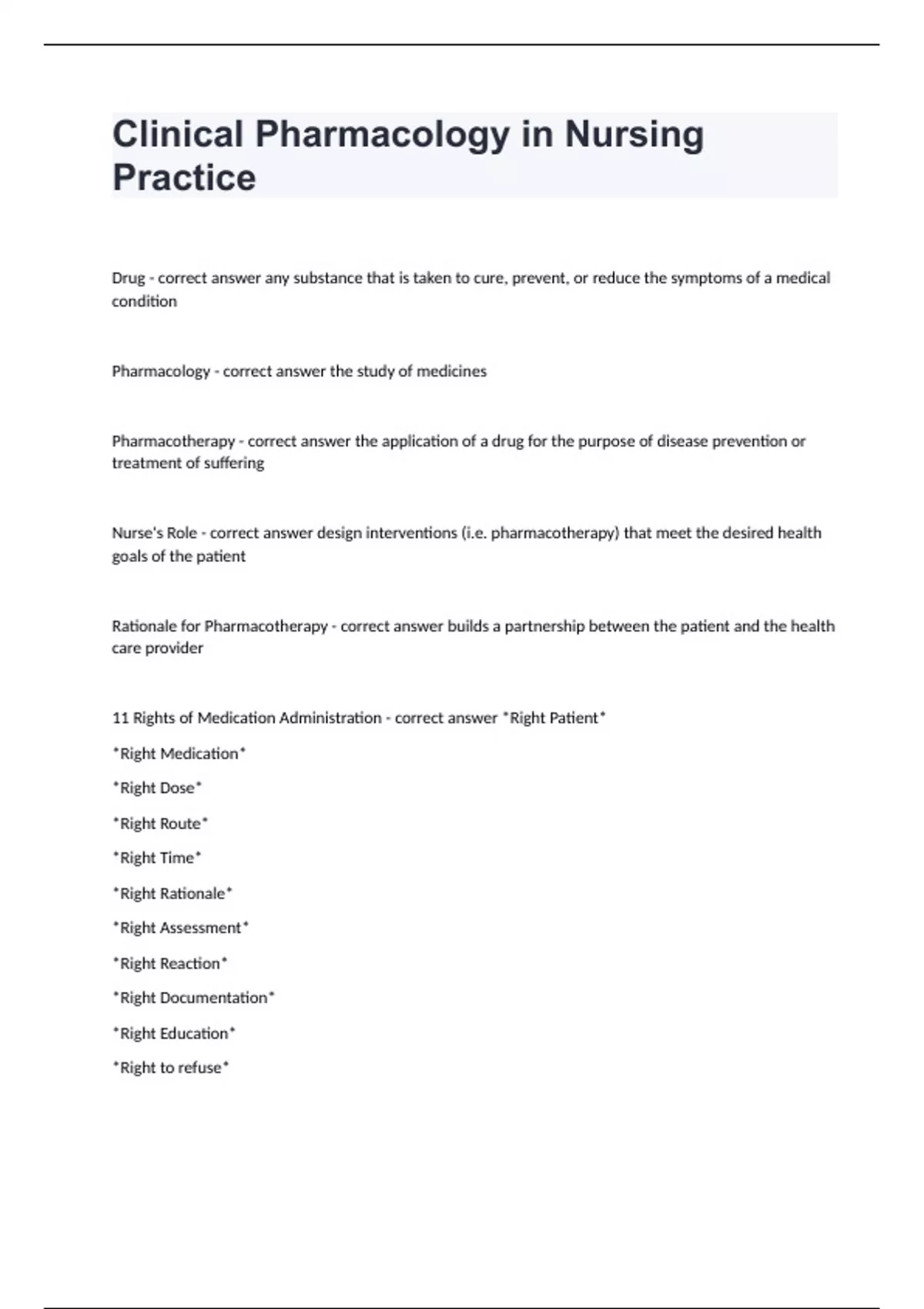 Clinical Pharmacology in Nursing Practice

Drug - correct answer any substance that is taken to cure, prevent, or reduce the symptoms of a medical condition

Pharmacology - correct answer the study of medicines

Pharmacotherapy - correct answer the application of a drug for the purpose of disease prevention or treatment of suffering

Nurse's Role - correct answer design interventions (i.e. pharmacotherapy) that meet the desired health goals of the patient

Rationale for Pharmacotherapy - correct answer builds a partnership between the patient and the health care provider

11 Rights of Medication Administration - correct answer *Right Patient*

*Right Medication*

*Right Dose*

*Right Route*

*Right Time*

*Right Rationale*

*Right Assessment*

*Right Reaction*

*Right Documentation*

*Right Education*

*Right to refuse*